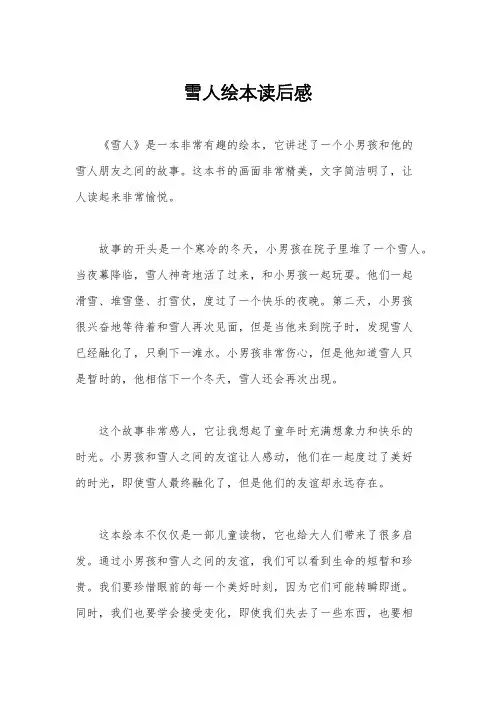 雪人绘本读后感

《雪人》是一本非常有趣的绘本，它讲述了一个小男孩和他的雪人朋友之间的故事。这本书的画面非常精美，文字简洁明了，让人读起来非常愉悦。

故事的开头是一个寒冷的冬天，小男孩在院子里堆了一个雪人。当夜幕降临，雪人神奇地活了过来，和小男孩一起玩耍。他们一起滑雪、堆雪堡、打雪仗，度过了一个快乐的夜晚。第二天，小男孩很兴奋地等待着和雪人再次见面，但是当他来到院子时，发现雪人已经融化了，只剩下一滩水。小男孩非常伤心，但是他知道雪人只是暂时的，他相信下一个冬天，雪人还会再次出现。

这个故事非常感人，它让我想起了童年时充满想象力和快乐的时光。小男孩和雪人之间的友谊让人感动，他们在一起度过了美好的时光，即使雪人最终融化了，但是他们的友谊却永远存在。

这本绘本不仅仅是一部儿童读物，它也给大人们带来了很多启发。通过小男孩和雪人之间的友谊，我们可以看到生命的短暂和珍贵。我们要珍惜眼前的每一个美好时刻，因为它们可能转瞬即逝。同时，我们也要学会接受变化，即使我们失去了一些东西，也要相